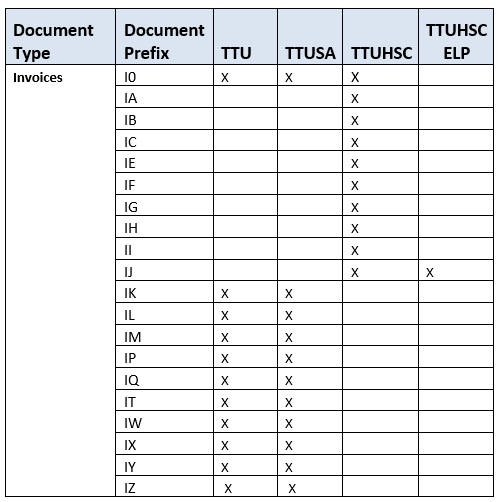 | Document Type | Document Prefix | TTU | TTUSA | TTUHSC | TTUHSC ELP |
|---|---|---|---|---|---|
| Invoices | I0 | X | X | X | |
| | IA | | | X | |
| | IB | | | X | |
| | IC | | | X | |
| | IE | | | X | |
| | IF | | | X | |
| | IG | | | X | |
| | IH | | | X | |
| | II | | | X | |
| | IJ | | | X | X |
| | IK | X | X | | |
| | IL | X | X | | |
| | IM | X | X | | |
| | IP | X | X | | |
| | IQ | X | X | | |
| | IT | X | X | | |
| | IW | X | X | | |
| | IX | X | X | | |
| | IY | X | X | | |
| | IZ | X | X | | |